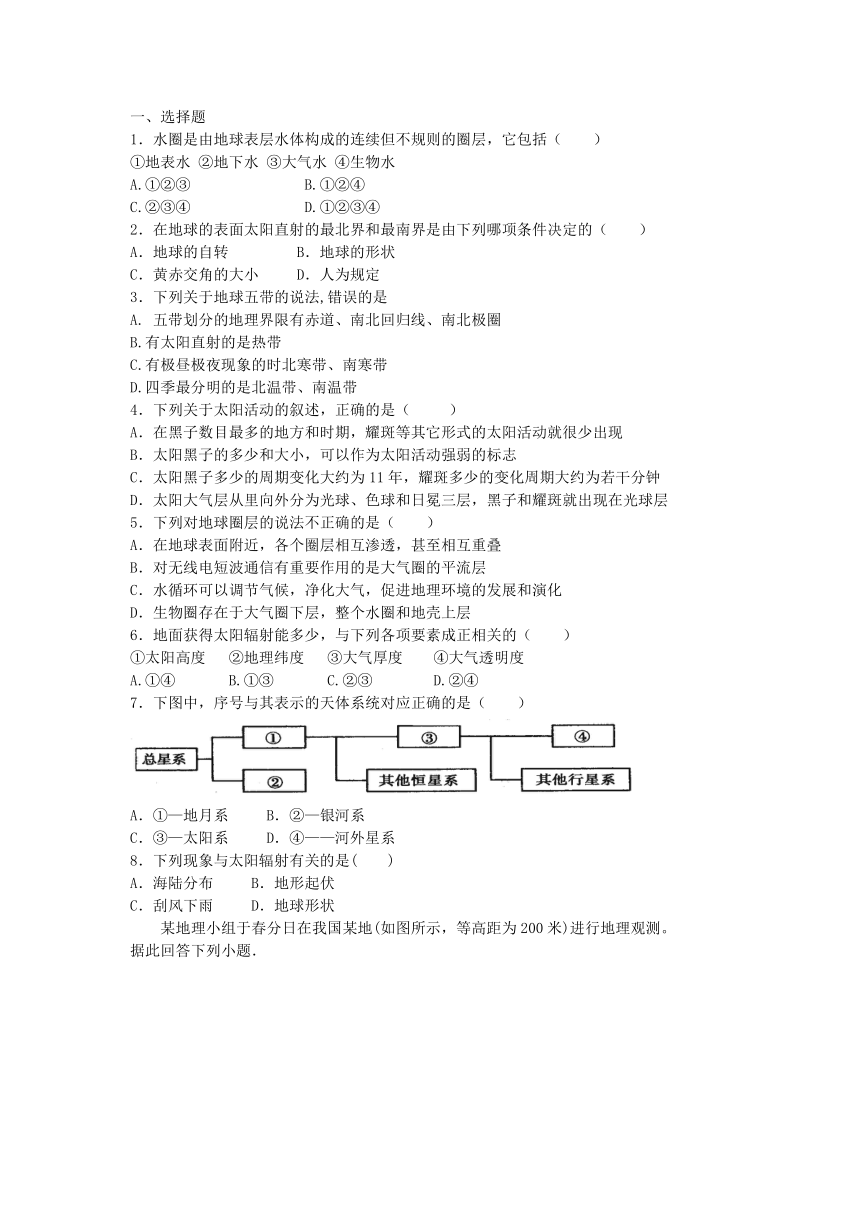 一、选择题
1．水圈是由地球表层水体构成的连续但不规则的圈层，它包括（　　）
①地表水 ②地下水 ③大气水 ④生物水
A.①②③　　　　B.①②④
C.②③④　　　　D.①②③④
2．在地球的表面太阳直射的最北界和最南界是由下列哪项条件决定的（　　）
A．地球的自转　　　B．地球的形状
C．黄赤交角的大小　　D．人为规定
3．下列关于地球五带的说法,错误的是
A. 五带划分的地理界限有赤道、南北回归线、南北极圈
B.有太阳直射的是热带
C.有极昼极夜现象的时北寒带、南寒带
D.四季最分明的是北温带、南温带
4．下列关于太阳活动的叙述，正确的是（　　）
A．在黑子数目最多的地方和时期，耀斑等其它形式的太阳活动就很少出现
B．太阳黑子的多少和大小，可以作为太阳活动强弱的标志
C．太阳黑子多少的周期变化大约为11年，耀斑多少的变化周期大约为若干分钟
D．太阳大气层从里向外分为光球、色球和日冕三层，黑子和耀斑就出现在光球层
5．下列对地球圈层的说法不正确的是（　　）
A．在地球表面附近，各个圈层相互渗透，甚至相互重叠
B．对无线电短波通信有重要作用的是大气圈的平流层
C．水循环可以调节气候，净化大气，促进地理环境的发展和演化
D．生物圈存在于大气圈下层，整个水圈和地壳上层
6．地面获得太阳辐射能多少，与下列各项要素成正相关的（　　）
①太阳高度　②地理纬度　③大气厚度　④大气透明度
A.①④　　B.①③　　C.②③　　D.②④
7．下图中，序号与其表示的天体系统对应正确的是（　　）
总星系　①　②　③　其他恒星系　④　其他行星系
A．①—地月系　　B．②—银河系
C．③—太阳系　　D．④——河外星系
8．下列现象与太阳辐射有关的是(　　)
A．海陆分布　　B．地形起伏
C．刮风下雨　　D．地球形状
某地理小组于春分日在我国某地(如图所示，等高距为200米)进行地理观测。据此回答下列小题.